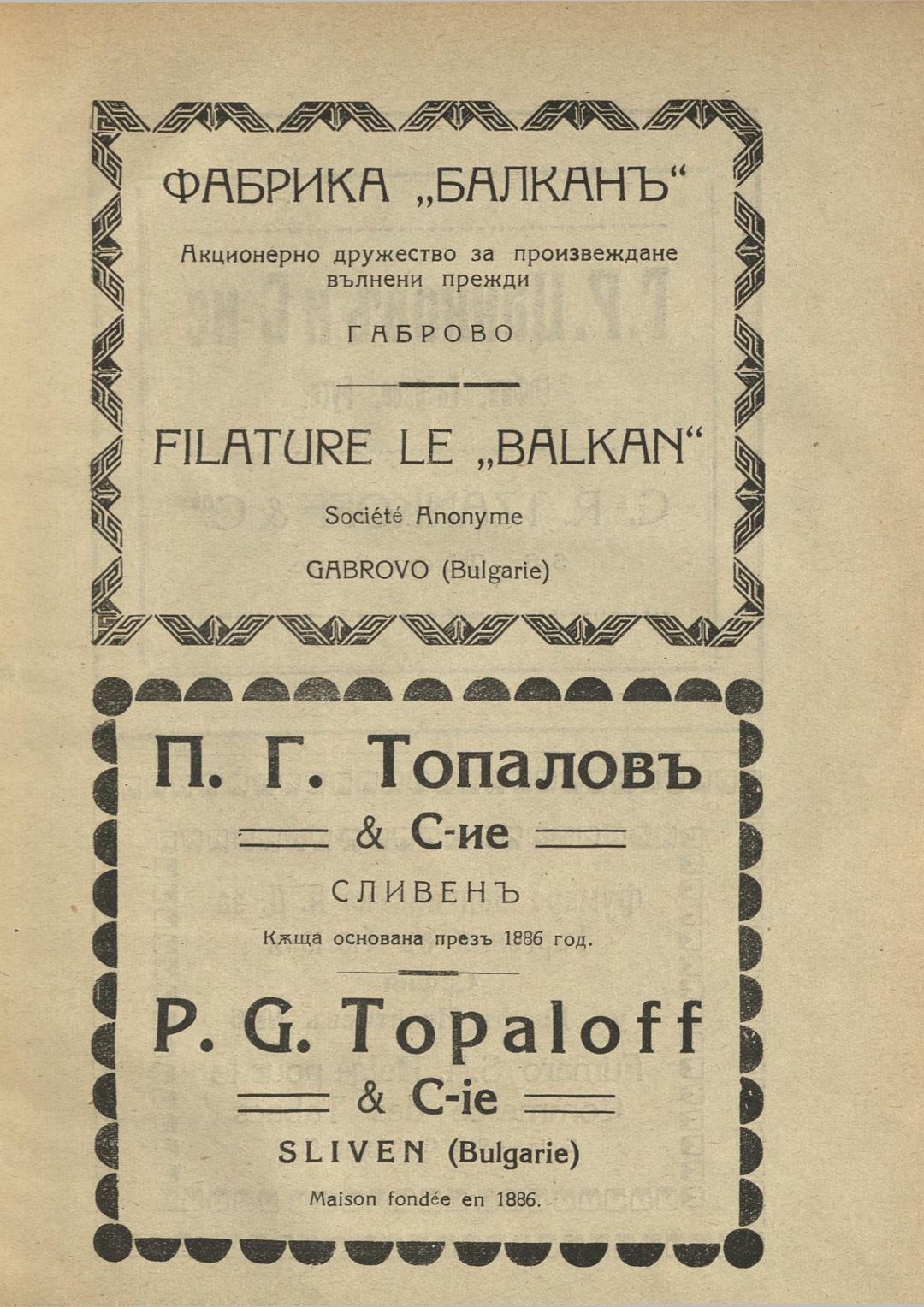 ФАБРИКА „БАЛКАНЪ“

Акционерно дружество за произвеждане вълнени прежди

ГАБРОВО

FILATURE LE „BALKAN“

Société Anonyme

GABROVO (Bulgarie)

П. Г. Топаловъ

& С-ие

СЛИВЕНЪ

Кѫща основана презъ 1886 год.

P. G. Topaloff

& C-ie

SLIVEN (Bulgarie)

Maison fondée en 1886.